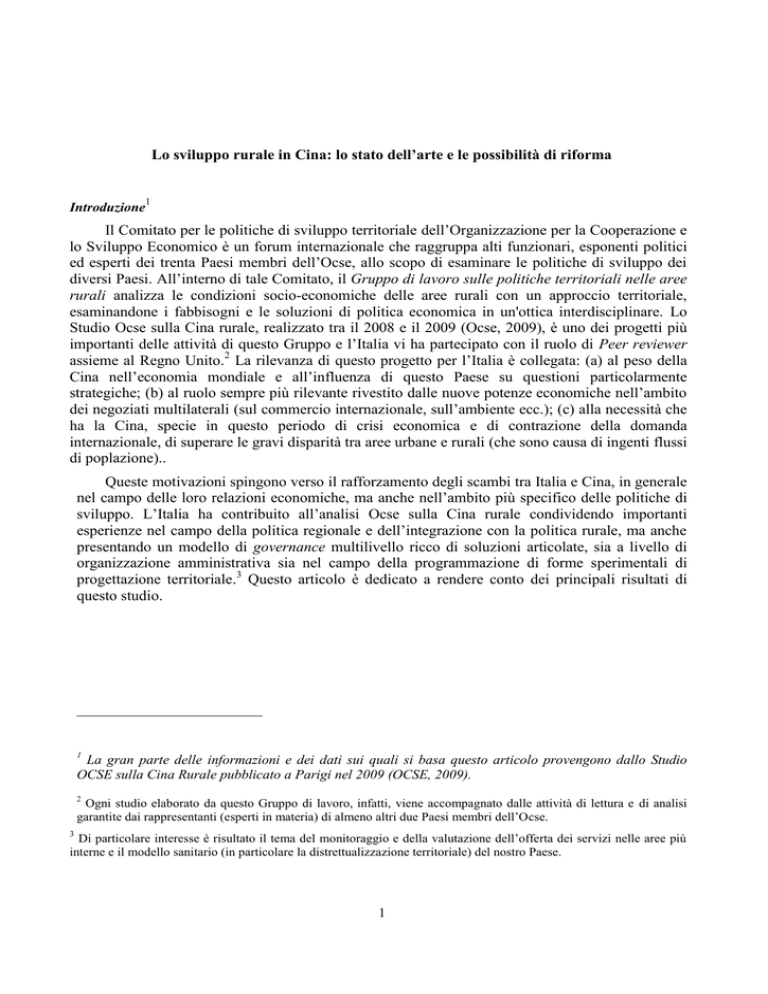 Lo sviluppo rurale in Cina: lo stato dell'arte e le possibilità di riforma

Introduzione$^1$

Il Comitato per le politiche di sviluppo territoriale dell'Organizzazione per la Cooperazione e lo Sviluppo Economico è un forum internazionale che raggruppa alti funzionari, esponenti politici ed esperti dei trenta Paesi membri dell'Ocse, allo scopo di esaminare le politiche di sviluppo dei diversi Paesi. All'interno di tale Comitato, il Gruppo di lavoro sulle politiche territoriali nelle aree rurali analizza le condizioni socio-economiche delle aree rurali con un approccio territoriale, esaminandone i fabbisogni e le soluzioni di politica economica in un'ottica interdisciplinare. Lo Studio Ocse sulla Cina rurale, realizzato tra il 2008 e il 2009 (Ocse, 2009), è uno dei progetti più importanti delle attività di questo Gruppo e l'Italia vi ha partecipato con il ruolo di Peer reviewer assieme al Regno Unito.$^2$ La rilevanza di questo progetto per l'Italia è collegata: (a) al peso della Cina nell'economia mondiale e all'influenza di questo Paese su questioni particolarmente strategiche; (b) al ruolo sempre più rilevante rivestito dalle nuove potenze economiche nell'ambito dei negoziati multilaterali (sul commercio internazionale, sull'ambiente ecc.); (c) alla necessità che ha la Cina, specie in questo periodo di crisi economica e di contrazione della domanda internazionale, di superare le gravi disparità tra aree urbane e rurali (che sono causa di ingenti flussi di poplazione)..

Queste motivazioni spingono verso il rafforzamento degli scambi tra Italia e Cina, in generale nel campo delle loro relazioni economiche, ma anche nell'ambito più specifico delle politiche di sviluppo. L'Italia ha contribuito all'analisi Ocse sulla Cina rurale condividendo importanti esperienze nel campo della politica regionale e dell'integrazione con la politica rurale, ma anche presentando un modello di governance multilivello ricco di soluzioni articolate, sia a livello di organizzazione amministrativa sia nel campo della programmazione di forme sperimentali di progettazione territoriale.$^3$ Questo articolo è dedicato a rendere conto dei principali risultati di questo studio.

$^1$ La gran parte delle informazioni e dei dati sui quali si basa questo articolo provengono dallo Studio OCSE sulla Cina Rurale pubblicato a Parigi nel 2009 (OCSE, 2009).

$^2$ Ogni studio elaborato da questo Gruppo di lavoro, infatti, viene accompagnato dalle attività di lettura e di analisi garantite dai rappresentanti (esperti in materia) di almeno altri due Paesi membri dell'Ocse.

$^3$ Di particolare interesse è risultato il tema del monitoraggio e della valutazione dell'offerta dei servizi nelle aree più interne e il modello sanitario (in particolare la distrettualizzazione territoriale) del nostro Paese.

1